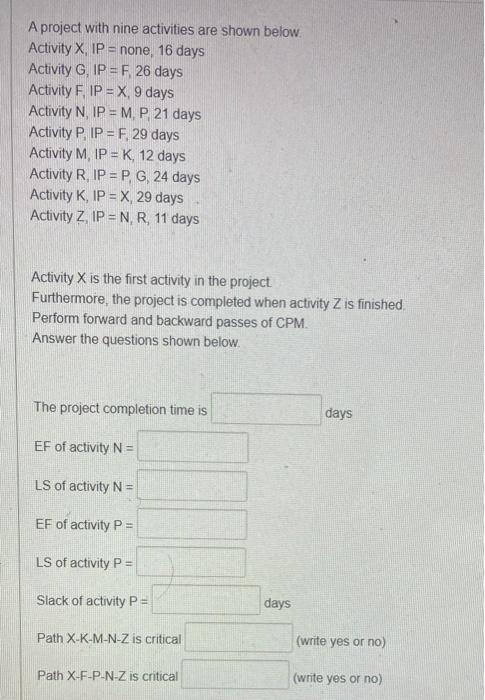 A project with nine activities are shown below.
Activity X, IP = none, 16 days
Activity G, IP = F, 26 days
Activity F, IP = X, 9 days
Activity N, IP = M, P, 21 days
Activity P, IP = F, 29 days
Activity M, IP = K, 12 days
Activity R, IP = P, G, 24 days
Activity K, IP = X, 29 days
Activity Z, IP = N, R, 11 days

Activity X is the first activity in the project.
Furthermore, the project is completed when activity Z is finished.
Perform forward and backward passes of CPM.
Answer the questions shown below.

The project completion time is days

EF of activity N =

LS of activity N =

EF of activity P =

LS of activity P =

Slack of activity P = days

Path X-K-M-N-Z is critical (write yes or no)

Path X-F-P-N-Z is critical (write yes or no)